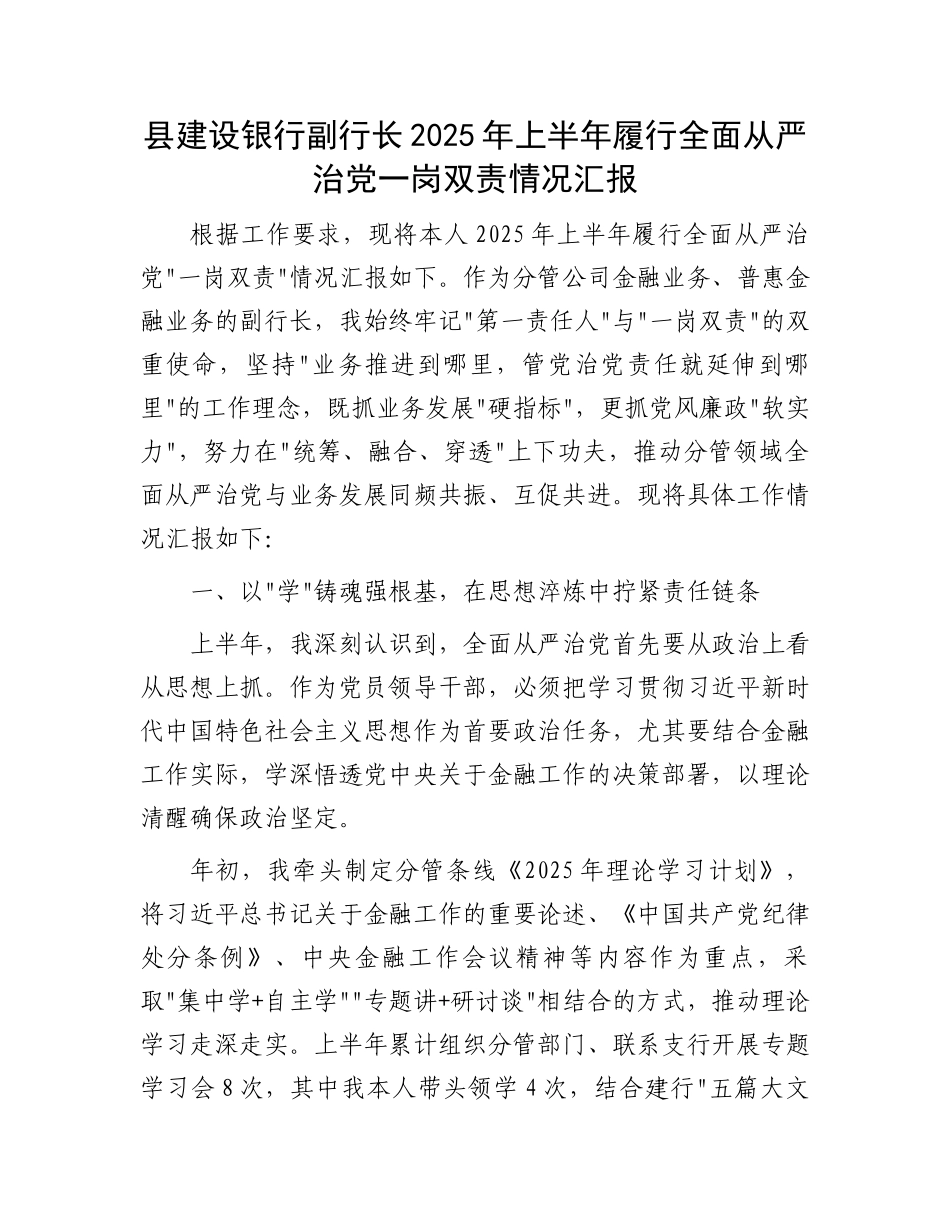 县建设银行副行长2025年上半年履行全面从严治党一岗双责情况汇报

根据工作要求，现将本人2025年上半年履行全面从严治党"一岗双责"情况汇报如下。作为分管公司金融业务、普惠金融业务的副行长，我始终牢记"第一责任人"与"一岗双责"的双重使命，坚持"业务推进到哪里，管党治党责任就延伸到哪里"的工作理念，既抓业务发展"硬指标"，更抓党风廉政"软实力"，努力在"统筹、融合、穿透"上下功夫，推动分管领域全面从严治党与业务发展同频共振、互促共进。现将具体工作情况汇报如下:

一、以"学"铸魂强根基，在思想淬炼中拧紧责任链条

上半年，我深刻认识到，全面从严治党首先要从政治上看从思想上抓。作为党员领导干部，必须把学习贯彻习近平新时代中国特色社会主义思想作为首要政治任务，尤其要结合金融工作实际，学深悟透党中央关于金融工作的决策部署，以理论清醒确保政治坚定。

年初，我牵头制定分管条线《2025年理论学习计划》，将习近平总书记关于金融工作的重要论述、《中国共产党纪律处分条例》、中央金融工作会议精神等内容作为重点，采取"集中学+自主学""专题讲+研讨谈"相结合的方式，推动理论学习走深走实。上半年累计组织分管部门、联系支行开展专题学习会8次，其中我本人带头领学4次，结合建行"五篇大文